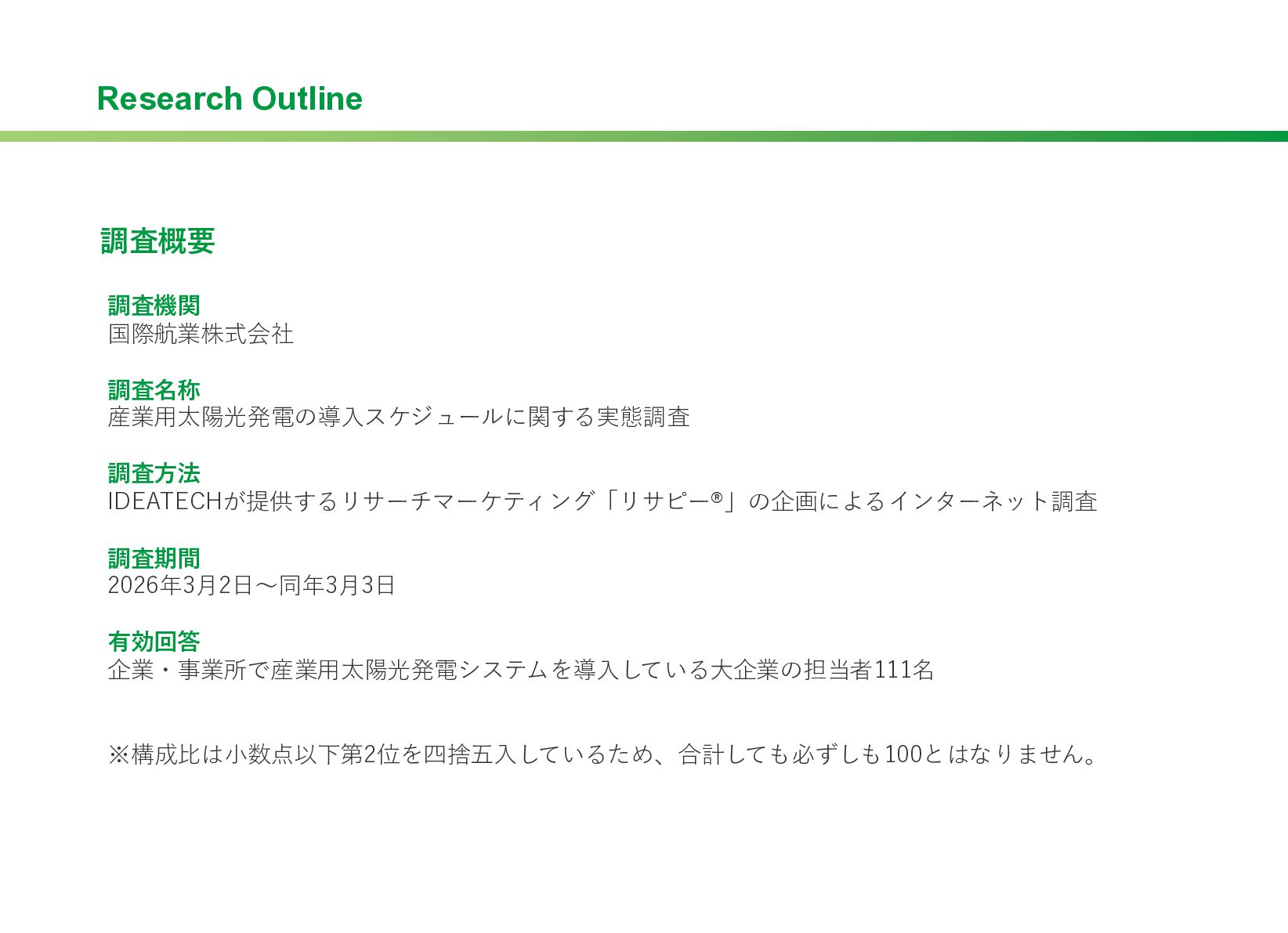 Research Outline

調査概要

調査機関
国際航業株式会社

調査名称
産業用太陽光発電の導入スケジュールに関する実態調査

調査方法
IDEATECHが提供するリサーチマーケティング「リサピー®」の企画によるインターネット調査

調査期間
2026年3月2日〜同年3月3日

有効回答
企業・事業所で産業用太陽光発電システムを導入している大企業の担当者111名

※構成比は小数点以下第2位を四捨五入しているため、合計しても必ずしも100とはなりません。